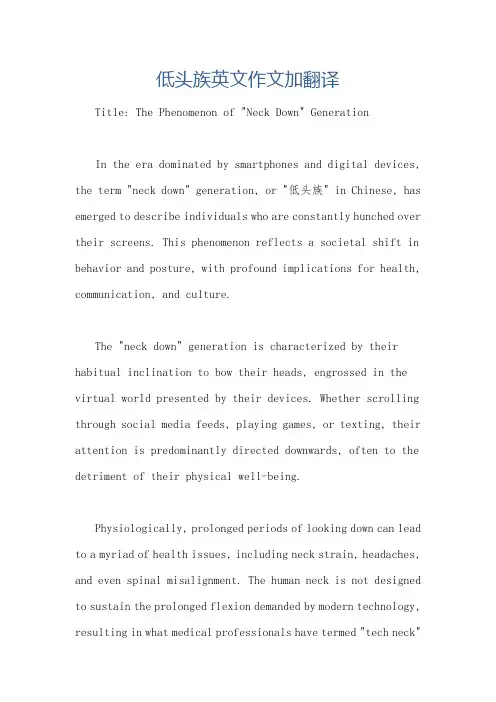 低头族英文作文加翻译

Title: The Phenomenon of "Neck Down" Generation

In the era dominated by smartphones and digital devices, the term "neck down" generation, or "低头族" in Chinese, has emerged to describe individuals who are constantly hunched over their screens. This phenomenon reflects a societal shift in behavior and posture, with profound implications for health, communication, and culture.

The "neck down" generation is characterized by their habitual inclination to bow their heads, engrossed in the virtual world presented by their devices. Whether scrolling through social media feeds, playing games, or texting, their attention is predominantly directed downwards, often to the detriment of their physical well-being.

Physiologically, prolonged periods of looking down can lead to a myriad of health issues, including neck strain, headaches, and even spinal misalignment. The human neck is not designed to sustain the prolonged flexion demanded by modern technology, resulting in what medical professionals have termed "tech neck"